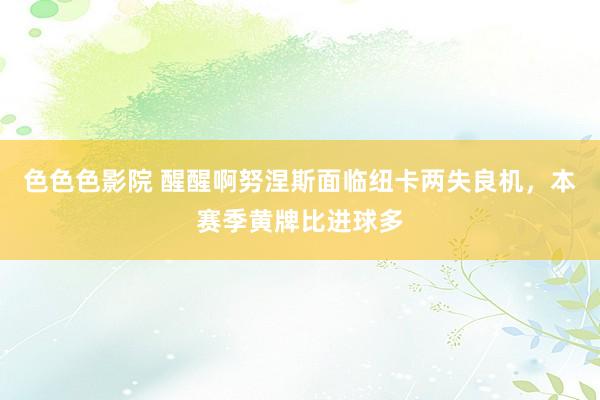 色色色影院 醒醒啊努涅斯面临纽卡两失良机，本赛季黄牌比进球多